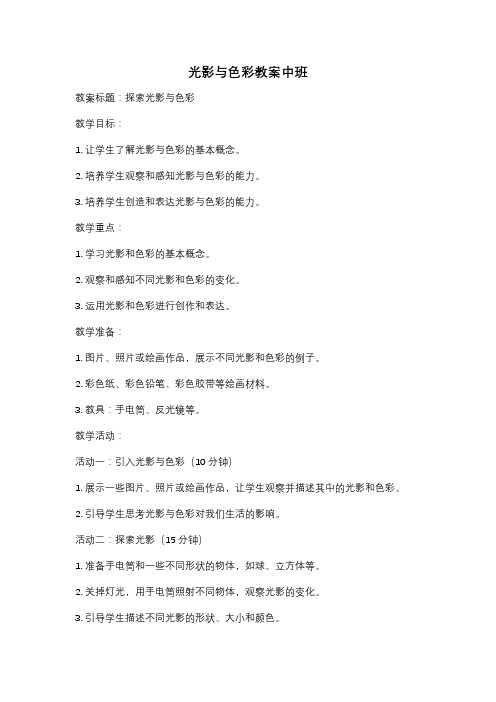 光影与色彩教案中班

教案标题：探索光影与色彩

教学目标：

1. 让学生了解光影与色彩的基本概念。

2. 培养学生观察和感知光影与色彩的能力。

3. 培养学生创造和表达光影与色彩的能力。

教学重点：

1. 学习光影和色彩的基本概念。

2. 观察和感知不同光影和色彩的变化。

3. 运用光影和色彩进行创作和表达。

教学准备：

1. 图片、照片或绘画作品，展示不同光影和色彩的例子。

2. 彩色纸、彩色铅笔、彩色胶带等绘画材料。

3. 教具：手电筒、反光镜等。

教学活动：

活动一：引入光影与色彩（10 分钟）

1. 展示一些图片、照片或绘画作品，让学生观察并描述其中的光影和色彩。

2. 引导学生思考光影与色彩对我们生活的影响。

活动二：探索光影（15 分钟）

1. 准备手电筒和一些不同形状的物体，如球、立方体等。

2. 关掉灯光，用手电筒照射不同物体，观察光影的变化。

3. 引导学生描述不同光影的形状、大小和颜色。